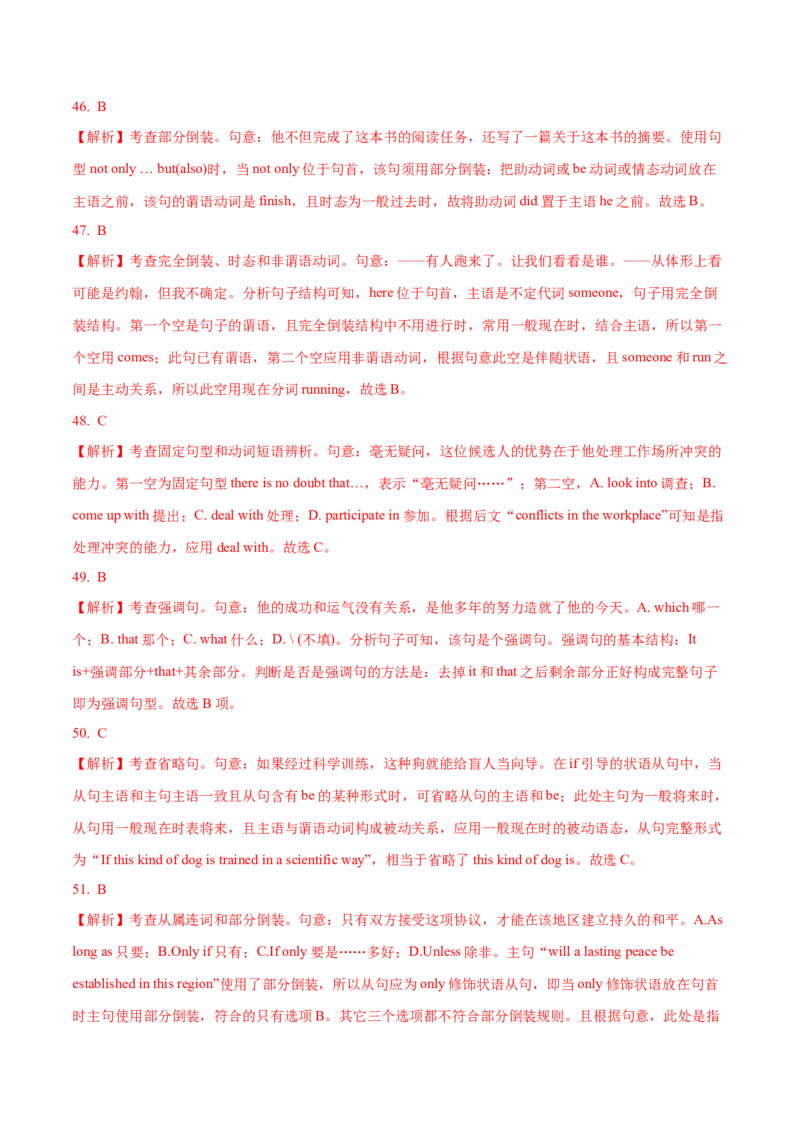 46. B

【解析】考查部分倒装。句意：他不但完成了这本书的阅读任务，还写了一篇关于这本书的摘要。使用句型 not only … but(also)时，当 not only 位于句首，该句须用部分倒装：把助动词或 be 动词或情态动词放在主语之前，该句的谓语动词是 finish，且时态为一般过去时，故将助动词 did 置于主语 he 之前。故选 B。

47. B

【解析】考查完全倒装、时态和非谓语动词。句意：——有人跑来了。让我们看看是谁。——从体形上看可能是约翰，但我不确定。分析句子结构可知，here 位于句首，主语是不定代词 someone，句子用完全倒装结构。第一个空是句子的谓语，且完全倒装结构中不用进行时，常用一般现在时，结合主语，所以第一个空用 comes；此句已有谓语，第二个空应用非谓语动词，根据句意此空是伴随状语，且 someone 和 run 之间是主动关系，所以此空用现在分词 running，故选 B。

48. C

【解析】考查固定句型和动词短语辨析。句意：毫无疑问，这位候选人的优势在于他处理工作场所冲突的能力。第一空为固定句型 there is no doubt that…，表示“毫无疑问……”；第二空，A. look into 调查；B. come up with 提出；C. deal with 处理；D. participate in 参加。根据后文“conflicts in the workplace”可知是指处理冲突的能力，应用 deal with。故选 C。

49. B

【解析】考查强调句。句意：他的成功和运气没有关系，是他多年的努力造就了他的今天。A. which 哪一个；B. that 那个；C. what 什么；D. \ (不填)。分析句子可知，该句是个强调句。强调句的基本结构：It is+强调部分+that+其余部分。判断是否是强调句的方法是：去掉 it 和 that 之后剩余部分正好构成完整句子即为强调句型。故选 B 项。

50. C

【解析】考查省略句。句意：如果经过科学训练，这种狗就能给盲人当向导。在 if 引导的状语从句中，当从句主语和主句主语一致且从句含有 be 的某种形式时，可省略从句的主语和 be；此处主句为一般将来时，从句用一般现在时表将来，且主语与谓语动词构成被动关系，应用一般现在时的被动语态，从句完整形式为“If this kind of dog is trained in a scientific way”，相当于省略了 this kind of dog is。故选 C。

51. B

【解析】考查从属连词和部分倒装。句意：只有双方接受这项协议，才能在该地区建立持久的和平。A.As long as 只要；B.Only if 只有；C.If only 要是……多好；D.Unless 除非。主句“will a lasting peace be established in this region”使用了部分倒装，所以从句应为 only 修饰状语从句，即当 only 修饰状语放在句首时主句使用部分倒装，符合的只有选项 B。其它三个选项都不符合部分倒装规则。且根据句意，此处是指